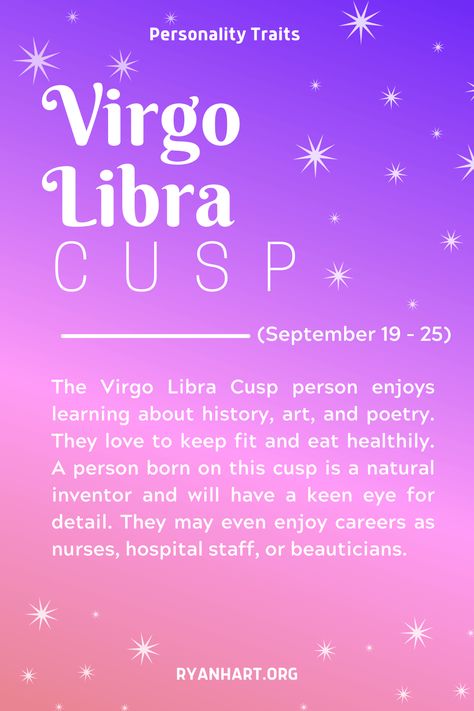 Personality Traits

Virgo Libra CUSP

(September 19 - 25)

The Virgo Libra Cusp person enjoys learning about history, art, and poetry. They love to keep fit and eat healthily. A person born on this cusp is a natural inventor and will have a keen eye for detail. They may even enjoy careers as nurses, hospital staff, or beauticians.

RYANHART.ORG